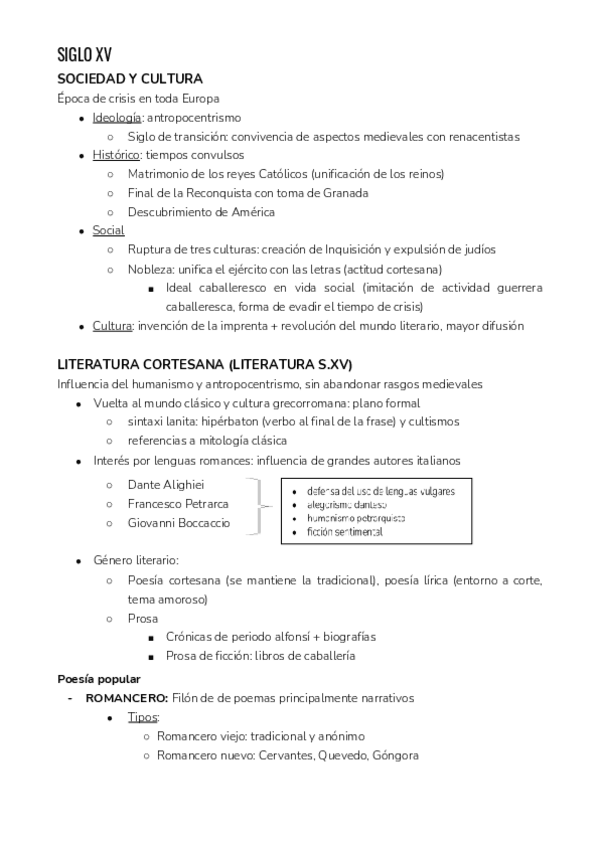 SIGLO XV

SOCIEDAD Y CULTURA

Época de crisis en toda Europa

- Ideología: antropocentrismo
  - Siglo de transición: convivencia de aspectos medievales con renacentistas
- Histórico: tiempos convulsos
  - Matrimonio de los reyes Católicos (unificación de los reinos)
  - Final de la Reconquista con toma de Granada
  - Descubrimiento de América
- Social
  - Ruptura de tres culturas: creación de Inquisición y expulsión de judíos
  - Nobleza: unifica el ejército con las letras (actitud cortesana)
    - Ideal caballeresco en vida social (imitación de actividad guerrera caballeresca, forma de evadir el tiempo de crisis)
- Cultura: invención de la imprenta + revolución del mundo literario, mayor difusión

LITERATURA CORTESANA (LITERATURA S.XV)

Influencia del humanismo y antropocentrismo, sin abandonar rasgos medievales

- Vuelta al mundo clásico y cultura grecorromana: plano formal
  - sintaxi lanita: hipérbaton (verbo al final de la frase) y cultismos
  - referencias a mitología clásica
- Interés por lenguas romances: influencia de grandes autores italianos
  - Dante Alighiei
  - Francesco Petrarca
  - Giovanni Boccaccio

- defensa del uso de lenguas vulgares
- alegorismo dantesco
- humanismo petrarquista
- ficción sentimental

- Género literario:
  - Poesía cortesana (se mantiene la tradicional), poesía lírica (entorno a corte, tema amoroso)
  - Prosa
    - Crónicas de periodo alfonsí + biografías
    - Prosa de ficción: libros de caballería

Poesía popular

- ROMANCERO: Filón de de poemas principalmente narrativos
  - Tipos:
    - Romancero viejo: tradicional y anónimo
    - Romancero nuevo: Cervantes, Quevedo, Góngora